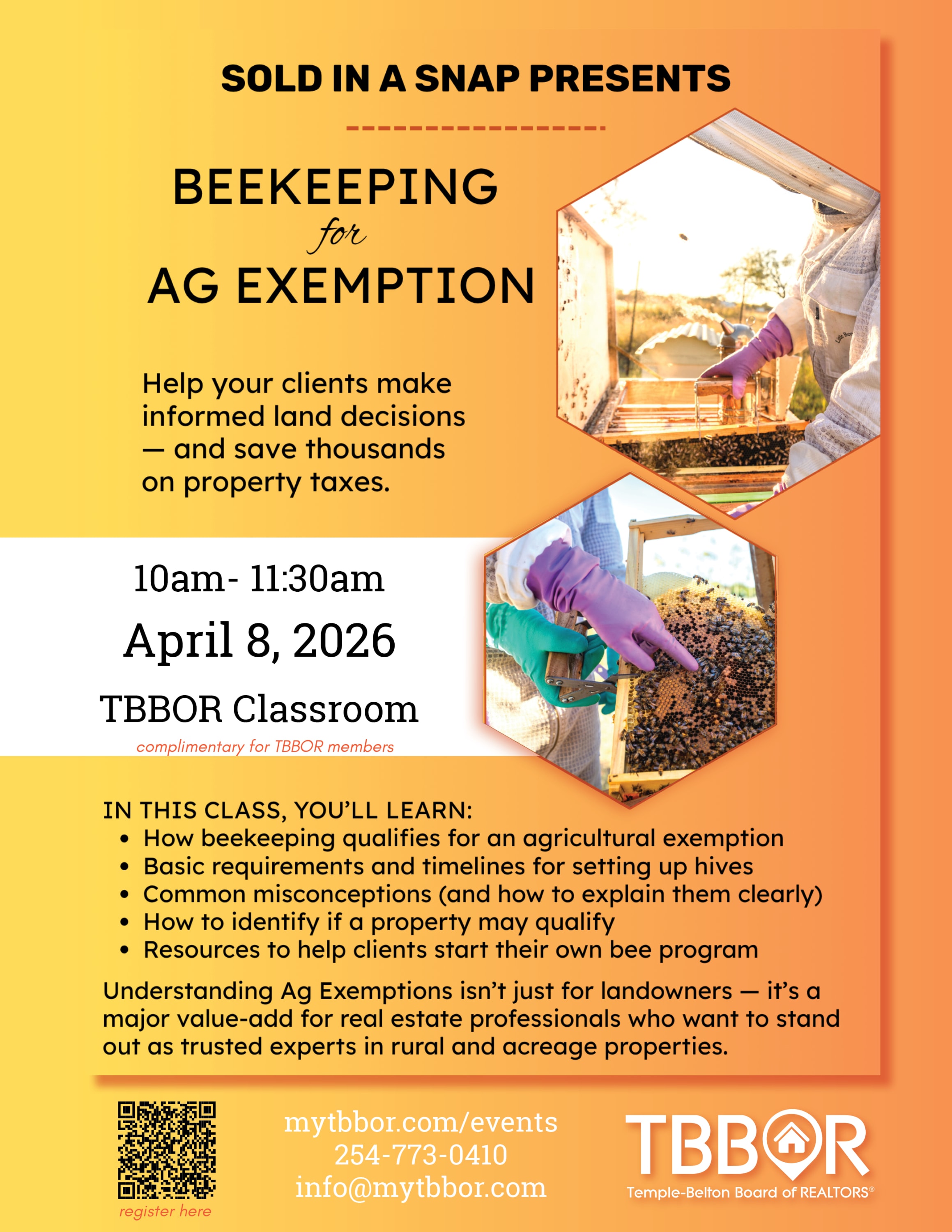 SOLD IN A SNAP PRESENTS

BEEKEEPING
for
AG EXEMPTION

Help your clients make informed land decisions — and save thousands on property taxes.

10am- 11:30am
April 8, 2026
TBBOR Classroom
complimentary for TBBOR members

IN THIS CLASS, YOU'LL LEARN:
• How beekeeping qualifies for an agricultural exemption
• Basic requirements and timelines for setting up hives
• Common misconceptions (and how to explain them clearly)
• How to identify if a property may qualify
• Resources to help clients start their own bee program

Understanding Ag Exemptions isn't just for landowners — it's a major value-add for real estate professionals who want to stand out as trusted experts in rural and acreage properties.

register here

mytbbor.com/events
254-773-0410
info@mytbbor.com

TBBOR
Temple-Belton Board of REALTORS®